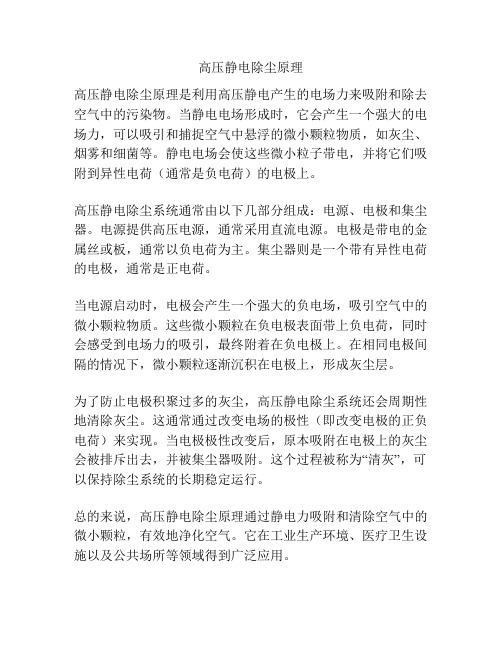 高压静电除尘原理

高压静电除尘原理是利用高压静电产生的电场力来吸附和除去空气中的污染物。当静电电场形成时，它会产生一个强大的电场力，可以吸引和捕捉空气中悬浮的微小颗粒物质，如灰尘、烟雾和细菌等。静电电场会使这些微小粒子带电，并将它们吸附到异性电荷（通常是负电荷）的电极上。

高压静电除尘系统通常由以下几部分组成：电源、电极和集尘器。电源提供高压电源，通常采用直流电源。电极是带电的金属丝或板，通常以负电荷为主。集尘器则是一个带有异性电荷的电极，通常是正电荷。

当电源启动时，电极会产生一个强大的负电场，吸引空气中的微小颗粒物质。这些微小颗粒在负电极表面带上负电荷，同时会感受到电场力的吸引，最终附着在负电极上。在相同电极间隔的情况下，微小颗粒逐渐沉积在电极上，形成灰尘层。

为了防止电极积聚过多的灰尘，高压静电除尘系统还会周期性地清除灰尘。这通常通过改变电场的极性（即改变电极的正负电荷）来实现。当电极极性改变后，原本吸附在电极上的灰尘会被排斥出去，并被集尘器吸附。这个过程被称为“清灰”，可以保持除尘系统的长期稳定运行。

总的来说，高压静电除尘原理通过静电力吸附和清除空气中的微小颗粒，有效地净化空气。它在工业生产环境、医疗卫生设施以及公共场所等领域得到广泛应用。